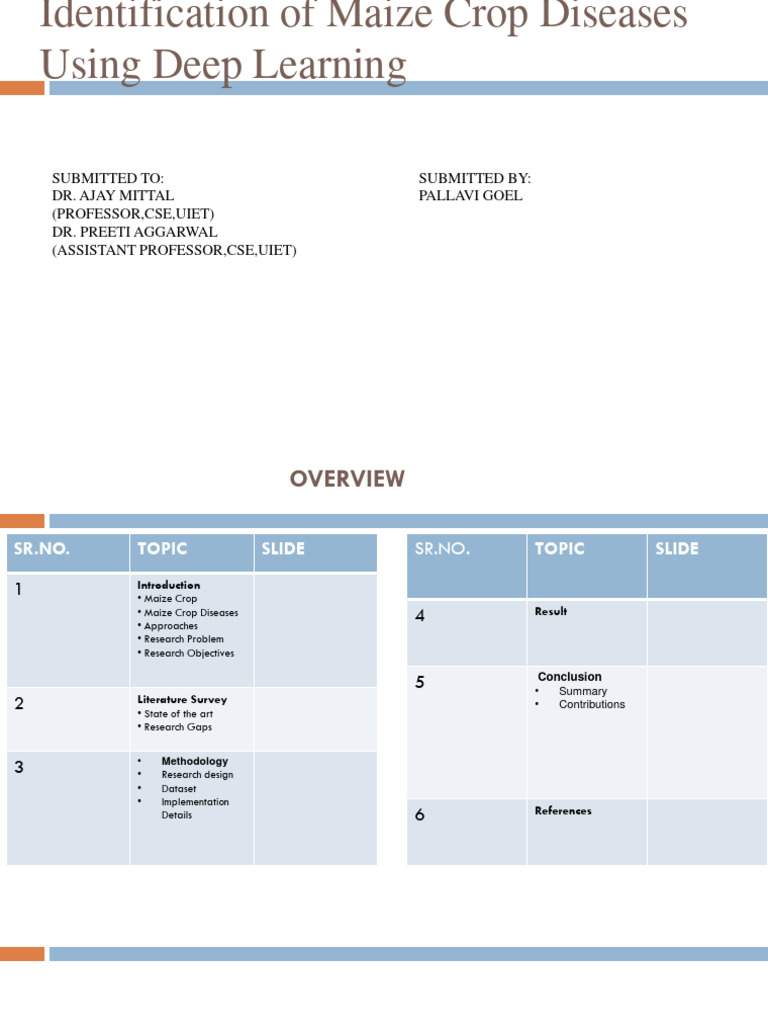 Identification of Maize Crop Diseases Using Deep Learning

SUBMITTED TO:
DR. AJAY MITTAL
(PROFESSOR,CSE,UIET)
DR. PREETI AGGARWAL
(ASSISTANT PROFESSOR,CSE,UIET)

SUBMITTED BY:
PALLAVI GOEL

OVERVIEW

| SR.NO. | TOPIC | SLIDE |
|---|---|---|
| 1 | Introduction • Maize Crop • Maize Crop Diseases • Approaches • Research Problem • Research Objectives | |
| 2 | Literature Survey • State of the art • Research Gaps | |
| 3 | • Methodology • Research design • Dataset • Implementation Details | |

| SR.NO. | TOPIC | SLIDE |
|---|---|---|
| 4 | Result | |
| 5 | Conclusion • Summary • Contributions | |
| 6 | References | |